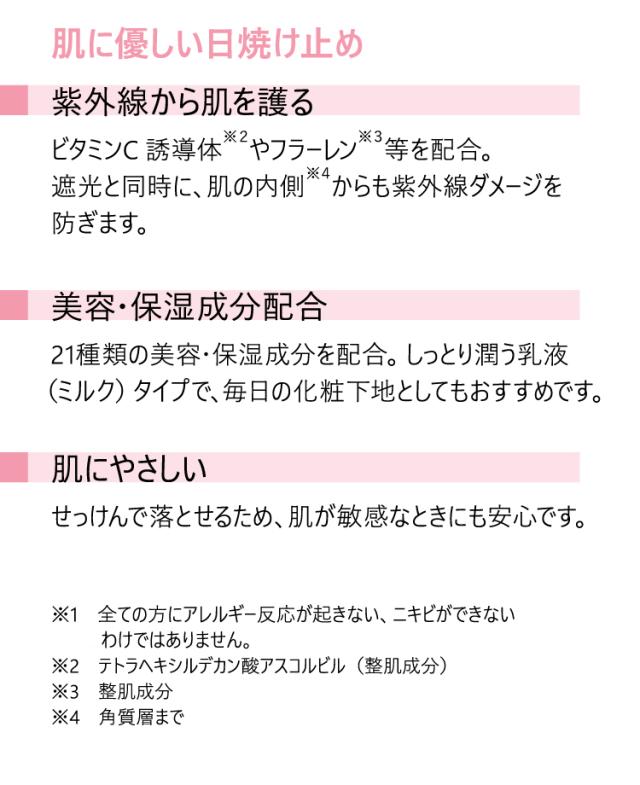 肌に優しい日焼け止め

紫外線から肌を護る

ビタミンC 誘導体※2やフラーレン※3等を配合。遮光と同時に、肌の内側※4からも紫外線ダメージを防ぎます。

美容・保湿成分配合

21種類の美容・保湿成分を配合。しっとり潤う乳液（ミルク）タイプで、毎日の化粧下地としてもおすすめです。

肌にやさしい

せっけんで落とせるため、肌が敏感なときにも安心です。

※1　全ての方にアレルギー反応が起きない、ニキビができないわけではありません。
※2　テトラヘキシルデカン酸アスコルビル（整肌成分）
※3　整肌成分
※4　角質層まで